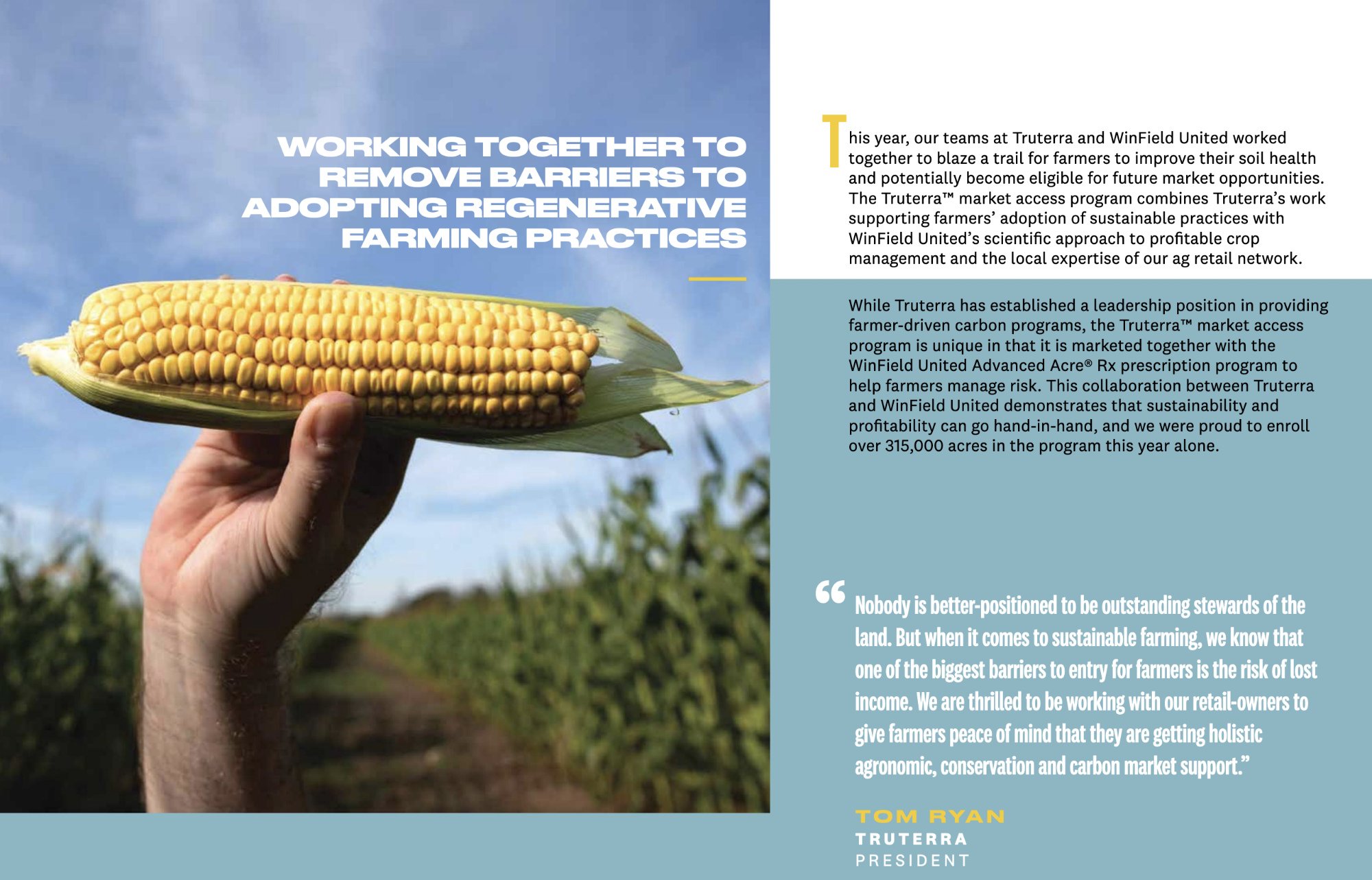 WORKING TOGETHER TO REMOVE BARRIERS TO ADOPTING REGENERATIVE FARMING PRACTICES

This year, our teams at Truterra and WinField United worked together to blaze a trail for farmers to improve their soil health and potentially become eligible for future market opportunities. The Truterra™ market access program combines Truterra's work supporting farmers' adoption of sustainable practices with WinField United's scientific approach to profitable crop management and the local expertise of our ag retail network.

While Truterra has established a leadership position in providing farmer-driven carbon programs, the Truterra™ market access program is unique in that it is marketed together with the WinField United Advanced Acre® Rx prescription program to help farmers manage risk. This collaboration between Truterra and WinField United demonstrates that sustainability and profitability can go hand-in-hand, and we were proud to enroll over 315,000 acres in the program this year alone.

“Nobody is better-positioned to be outstanding stewards of the land. But when it comes to sustainable farming, we know that one of the biggest barriers to entry for farmers is the risk of lost income. We are thrilled to be working with our retail-owners to give farmers peace of mind that they are getting holistic agronomic, conservation and carbon market support.”

TOM RYAN
TRUTERRA
PRESIDENT